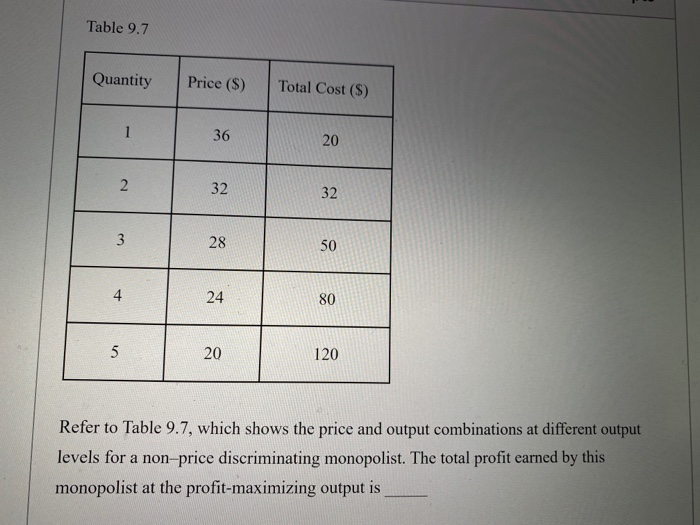 Table 9.7

| Quantity | Price ($) | Total Cost ($) |
|---|---|---|
| 1 | 36 | 20 |
| 2 | 32 | 32 |
| 3 | 28 | 50 |
| 4 | 24 | 80 |
| 5 | 20 | 120 |

Refer to Table 9.7, which shows the price and output combinations at different output levels for a non–price discriminating monopolist. The total profit earned by this monopolist at the profit-maximizing output is _____